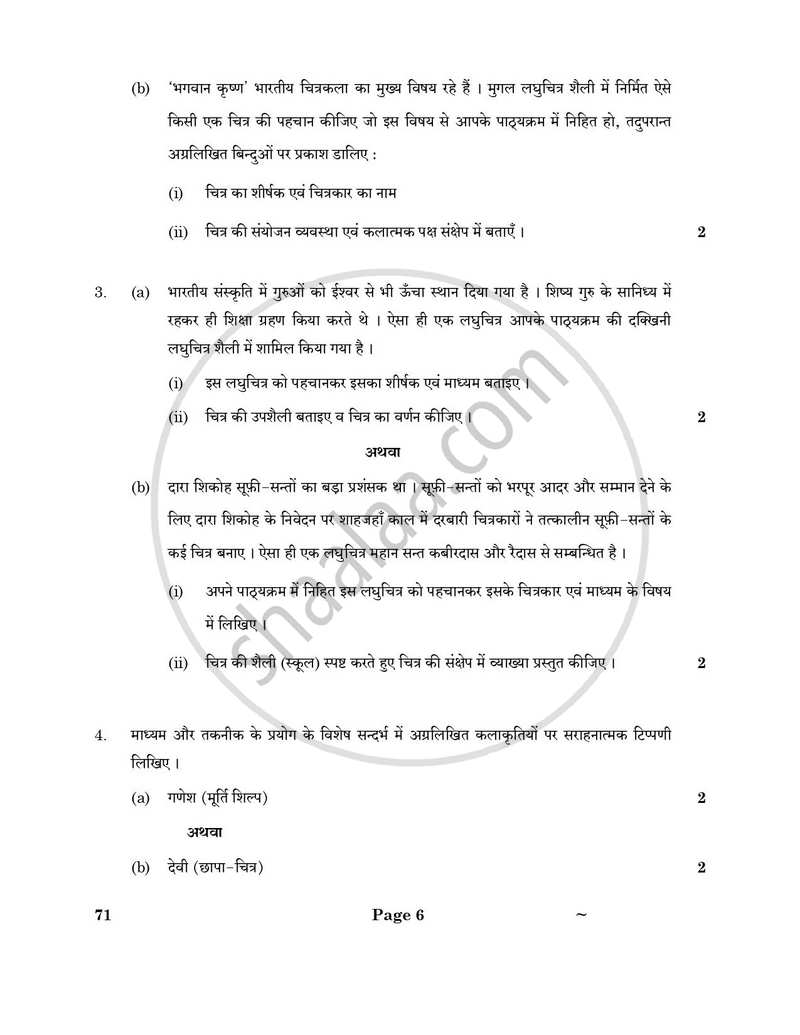 (b) 'भगवान कृष्ण' भारतीय चित्रकला का मुख्य विषय रहे हैं । मुगल लघुचित्र शैली में निर्मित ऐसे किसी एक चित्र की पहचान कीजिए जो इस विषय से आपके पाठ्यक्रम में निहित हो, तदुपरान्त अग्रलिखित बिन्दुओं पर प्रकाश डालिए :

(i) चित्र का शीर्षक एवं चित्रकार का नाम

(ii) चित्र की संयोजन व्यवस्था एवं कलात्मक पक्ष संक्षेप में बताएँ । 2

3. (a) भारतीय संस्कृति में गुरुओं को ईश्वर से भी ऊँचा स्थान दिया गया है । शिष्य गुरु के सानिध्य में रहकर ही शिक्षा ग्रहण किया करते थे । ऐसा ही एक लघुचित्र आपके पाठ्यक्रम की दक्खिनी लघुचित्र शैली में शामिल किया गया है ।

(i) इस लघुचित्र को पहचानकर इसका शीर्षक एवं माध्यम बताइए ।

(ii) चित्र की उपशैली बताइए व चित्र का वर्णन कीजिए । 2

अथवा

(b) दारा शिकोह सूफ़ी-सन्तों का बड़ा प्रशंसक था । सूफ़ी-सन्तों को भरपूर आदर और सम्मान देने के लिए दारा शिकोह के निवेदन पर शाहजहाँ काल में दरबारी चित्रकारों ने तत्कालीन सूफ़ी-सन्तों के कई चित्र बनाए । ऐसा ही एक लघुचित्र महान सन्त कबीरदास और रैदास से सम्बन्धित है ।

(i) अपने पाठ्यक्रम में निहित इस लघुचित्र को पहचानकर इसके चित्रकार एवं माध्यम के विषय में लिखिए ।

(ii) चित्र की शैली (स्कूल) स्पष्ट करते हुए चित्र की संक्षेप में व्याख्या प्रस्तुत कीजिए । 2

4. माध्यम और तकनीक के प्रयोग के विशेष सन्दर्भ में अग्रलिखित कलाकृतियों पर सराहनात्मक टिप्पणी लिखिए ।

(a) गणेश (मूर्ति शिल्प) 2

अथवा

(b) देवी (छापा-चित्र) 2

71 Page 6 ~

shaalaa.com